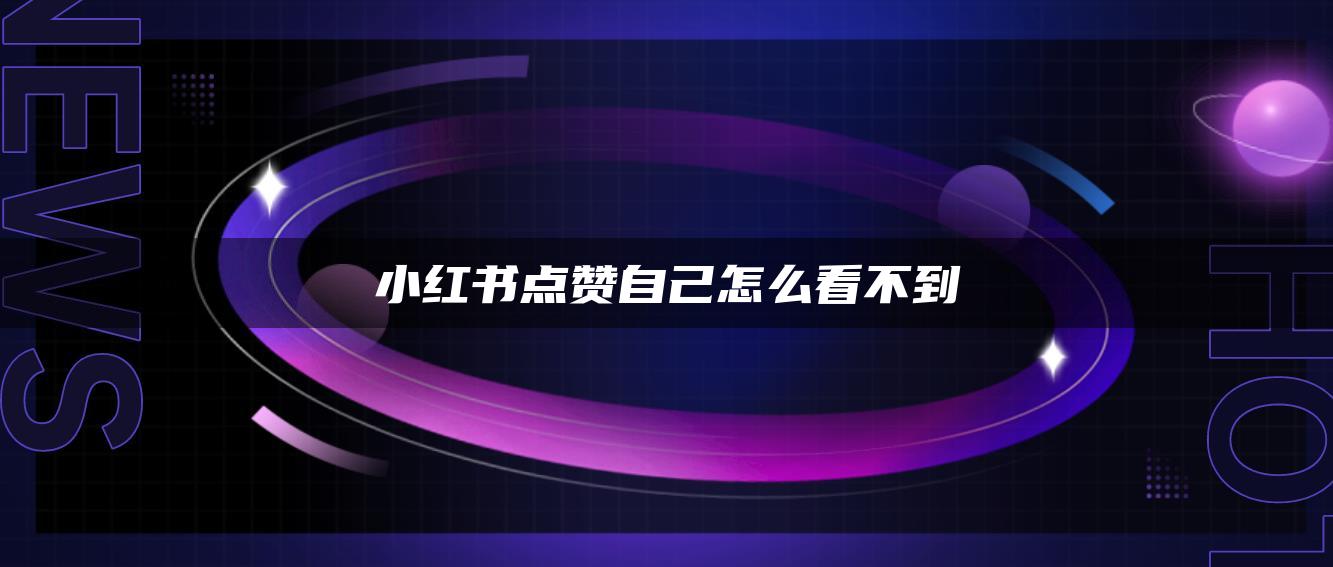 NEWS

小红书点赞自己怎么看不到

HOT